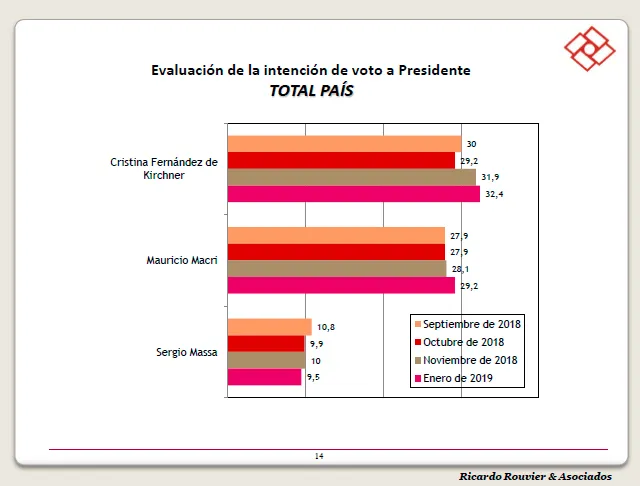 Evaluación de la intención de voto a Presidente
TOTAL PAÍS

Cristina Fernández de Kirchner
30
29,2
31,9
32,4

Mauricio Macri
27,9
27,9
28,1
29,2

Sergio Massa
10,8
9,9
10
9,5

Septiembre de 2018
Octubre de 2018
Noviembre de 2018
Enero de 2019

14

Ricardo Rouvier & Asociados